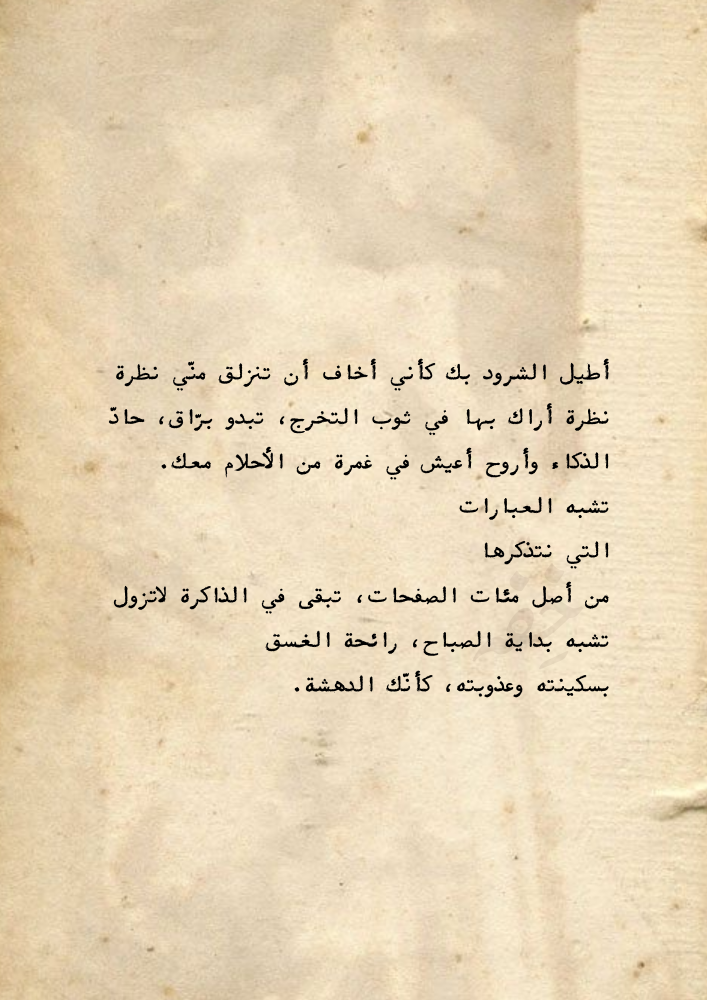 أطيل الشرود بك كأني أخاف أن تنزلق منّي نظرة نظرة أراك بها في ثوب التخرج، تبدو برّاق، حادّ الذكاء وأروح أعيش في غمرة من الأحلام معك.

تشبه العبارات

التي نتذكرها

من أصل مئات الصفحات، تبقى في الذاكرة لاتزول

تشبه بداية الصباح، رائحة الغسق

بسكينته وعذوبته، كأنّك الدهشة.